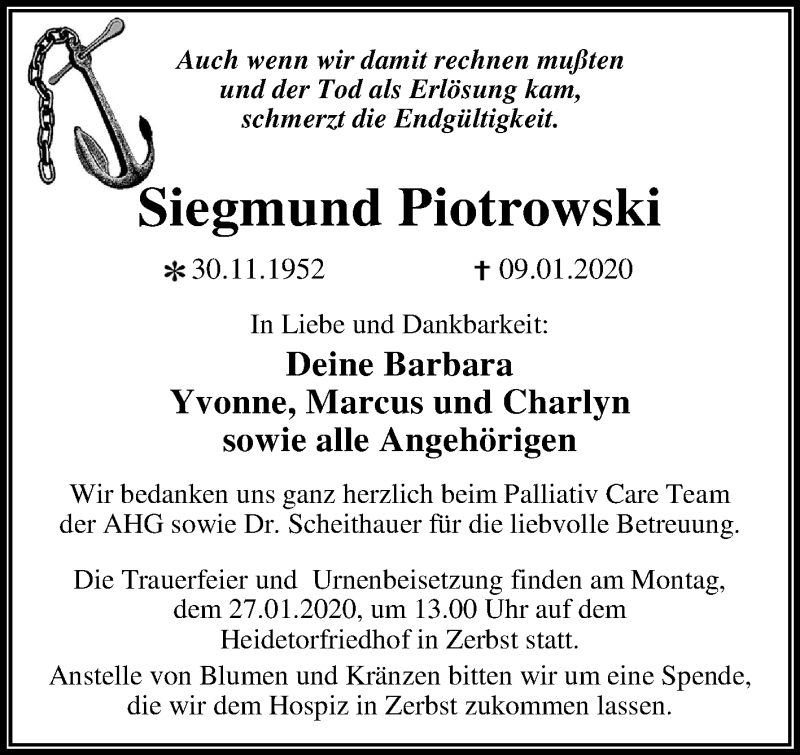 Auch wenn wir damit rechnen mußten
und der Tod als Erlösung kam,
schmerzt die Endgültigkeit.

Siegmund Piotrowski

* 30.11.1952 † 09.01.2020

In Liebe und Dankbarkeit:

Deine Barbara
Yvonne, Marcus und Charlyn
sowie alle Angehörigen

Wir bedanken uns ganz herzlich beim Palliativ Care Team der AHG sowie Dr. Scheithauer für die liebvolle Betreuung.

Die Trauerfeier und Urnenbeisetzung finden am Montag, dem 27.01.2020, um 13.00 Uhr auf dem Heidetorfriedhof in Zerbst statt.

Anstelle von Blumen und Kränzen bitten wir um eine Spende, die wir dem Hospiz in Zerbst zukommen lassen.